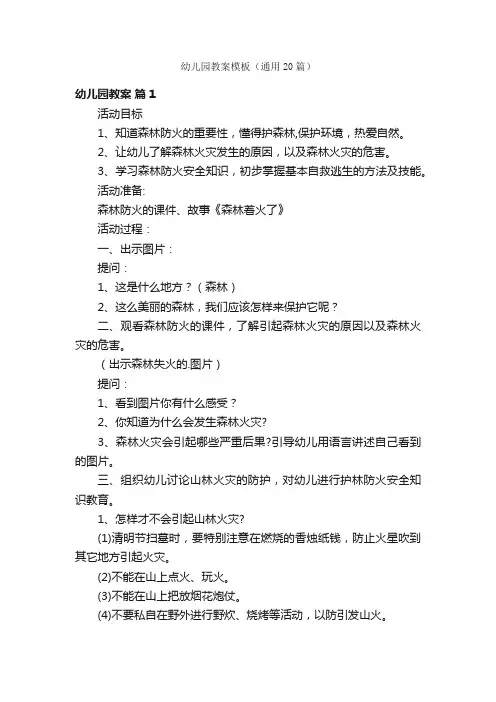 幼儿园教案模板（通用20篇）

幼儿园教案 篇1

活动目标

1、知道森林防火的重要性，懂得护森林,保护环境，热爱自然。

2、让幼儿了解森林火灾发生的原因，以及森林火灾的危害。

3、学习森林防火安全知识，初步掌握基本自救逃生的方法及技能。

活动准备:

森林防火的课件、故事《森林着火了》

活动过程：

一、出示图片：

提问：

1、这是什么地方？（森林）

2、这么美丽的森林，我们应该怎样来保护它呢？

二、观看森林防火的课件，了解引起森林火灾的原因以及森林火灾的危害。

（出示森林失火的.图片）

提问：

1、看到图片你有什么感受？

2、你知道为什么会发生森林火灾?

3、森林火灾会引起哪些严重后果?引导幼儿用语言讲述自己看到的图片。

三、组织幼儿讨论山林火灾的防护，对幼儿进行护林防火安全知识教育。

1、怎样才不会引起山林火灾?

(1)清明节扫墓时，要特别注意在燃烧的香烛纸钱，防止火星吹到其它地方引起火灾。

(2)不能在山上点火、玩火。

(3)不能在山上把放烟花炮仗。

(4)不要私自在野外进行野炊、烧烤等活动，以防引发山火。